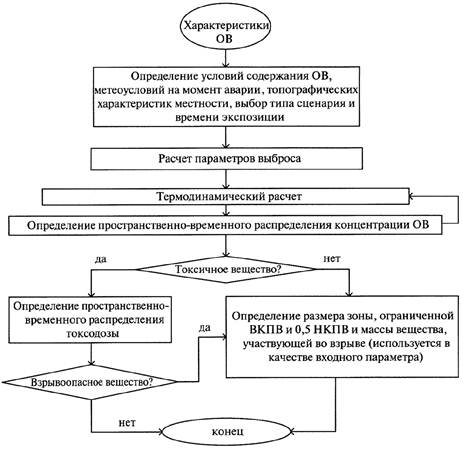 Характеристики ОВ

Определение условий содержания ОВ, метеоусловий на момент аварии, топографических характеристик местности, выбор типа сценария и времени экспозиции

Расчет параметров выброса

Термодинамический расчет

Определение пространственно-временного распределения концентрации ОВ

да

Токсичное вещество?

нет

Определение пространственно-временного распределения токсодозы

да

Определение размера зоны, ограниченной ВКПВ и 0,5 НКПВ и массы вещества, участвующей во взрыве (используется в качестве входного параметра)

Взрывоопасное вещество?

нет

конец